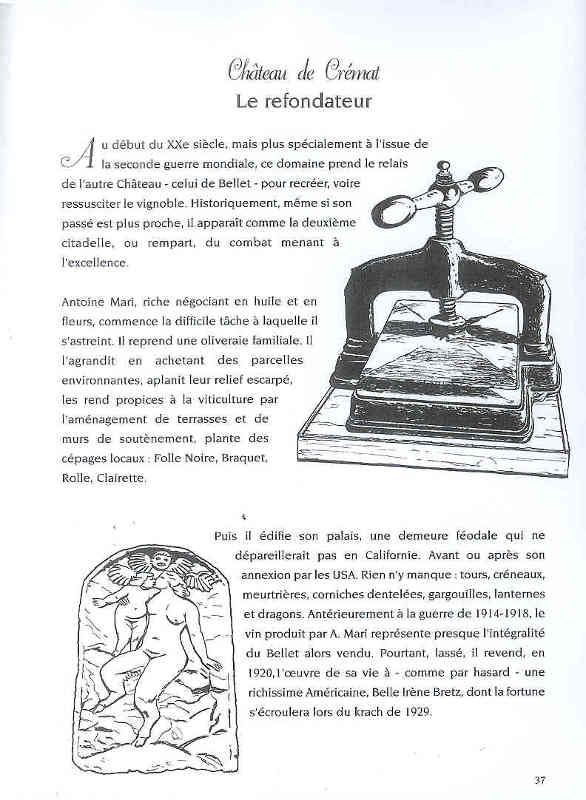 Château de Crémat
Le refondateur

Au début du XXe siècle, mais plus spécialement à l'issue de la seconde guerre mondiale, ce domaine prend le relais de l'autre Château - celui de Bellet - pour recréer, voire ressusciter le vignoble. Historiquement, même si son passé est plus proche, il apparaît comme la deuxième citadelle, ou rempart, du combat menant à l'excellence.

Antoine Mari, riche négociant en huile et en fleurs, commence la difficile tâche à laquelle il s'astreint. Il reprend une oliveraie familiale. Il l'agrandit en achetant des parcelles environnantes, aplanit leur relief escarpé, les rend propices à la viticulture par l'aménagement de terrasses et de murs de soutènement, plante des cépages locaux : Folle Noire, Braquet, Rolle, Clairette.

Puis il édifie son palais, une demeure féodale qui ne dépareillerait pas en Californie. Avant ou après son annexion par les USA. Rien n'y manque : tours, créneaux, meurtrières, corniches dentelées, gargouilles, lanternes et dragons. Antérieurement à la guerre de 1914-1918, le vin produit par A. Mari représente presque l'intégralité du Bellet alors vendu. Pourtant, lassé, il revend, en 1920, l'œuvre de sa vie à - comme par hasard - une richissime Américaine, Belle Irène Bretz, dont la fortune s'écroulera lors du krach de 1929.

37